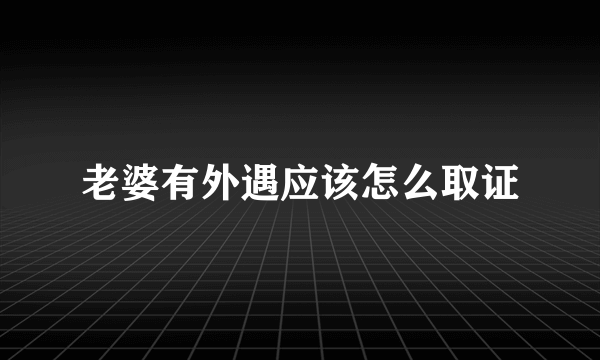 老婆有外遇应该怎么取证